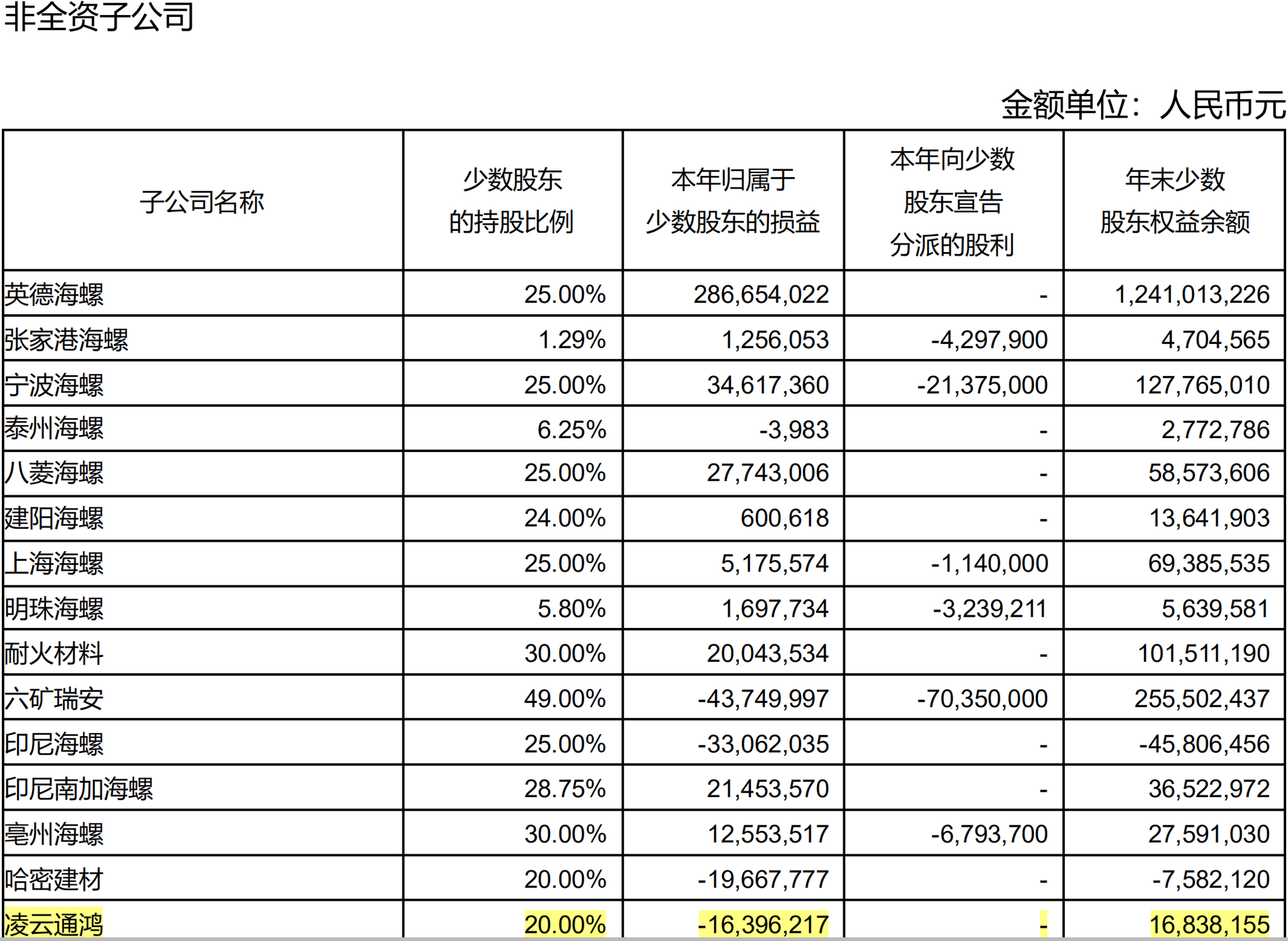 非全资子公司

金额单位：人民币元

| 子公司名称 | 少数股东的持股比例 | 本年归属于少数股东的损益 | 本年向少数股东宣告分派的股利 | 年末少数股东权益余额 |
|---|---|---|---|---|
| 英德海螺 | 25.00% | 286,654,022 | - | 1,241,013,226 |
| 张家港海螺 | 1.29% | 1,256,053 | -4,297,900 | 4,704,565 |
| 宁波海螺 | 25.00% | 34,617,360 | -21,375,000 | 127,765,010 |
| 泰州海螺 | 6.25% | -3,983 | - | 2,772,786 |
| 八菱海螺 | 25.00% | 27,743,006 | - | 58,573,606 |
| 建阳海螺 | 24.00% | 600,618 | - | 13,641,903 |
| 上海海螺 | 25.00% | 5,175,574 | -1,140,000 | 69,385,535 |
| 明珠海螺 | 5.80% | 1,697,734 | -3,239,211 | 5,639,581 |
| 耐火材料 | 30.00% | 20,043,534 | - | 101,511,190 |
| 六矿瑞安 | 49.00% | -43,749,997 | -70,350,000 | 255,502,437 |
| 印尼海螺 | 25.00% | -33,062,035 | - | -45,806,456 |
| 印尼南加海螺 | 28.75% | 21,453,570 | - | 36,522,972 |
| 亳州海螺 | 30.00% | 12,553,517 | -6,793,700 | 27,591,030 |
| 哈密建材 | 20.00% | -19,667,777 | - | -7,582,120 |
| 凌云通鸿 | 20.00% | -16,396,217 | - | 16,838,155 |